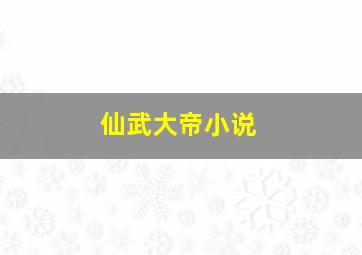 仙武大帝小说